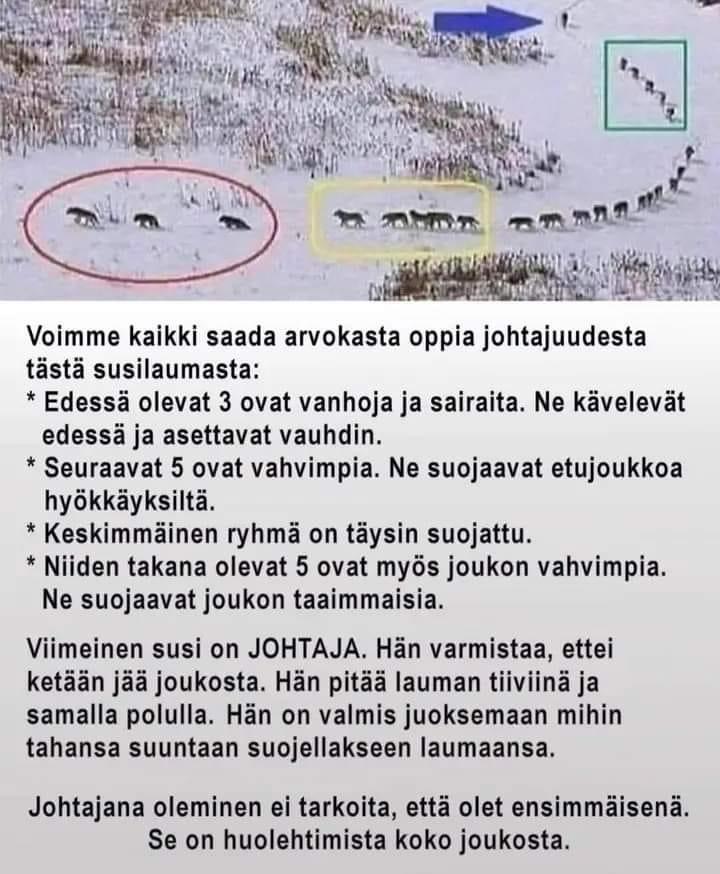 Voimme kaikki saada arvokasta oppia johtajuudesta tästä susilaumasta:
* Edessä olevat 3 ovat vanhoja ja sairaita. Ne kävelevät edessä ja asettavat vauhdin.
* Seuraavat 5 ovat vahvimpia. Ne suojaavat etujoukkoa hyökkäyksiltä.
* Keskimmäinen ryhmä on täysin suojattu.
* Niiden takana olevat 5 ovat myös joukon vahvimpia. Ne suojaavat joukon taaimmaisia.

Viimeinen susi on JOHTAJA. Hän varmistaa, ettei ketään jää joukosta. Hän pitää lauman tiiviinä ja samalla polulla. Hän on valmis juoksemaan mihin tahansa suuntaan suojellakseen laumaansa.

Johtajana oleminen ei tarkoita, että olet ensimmäisenä. Se on huolehtimista koko joukosta.